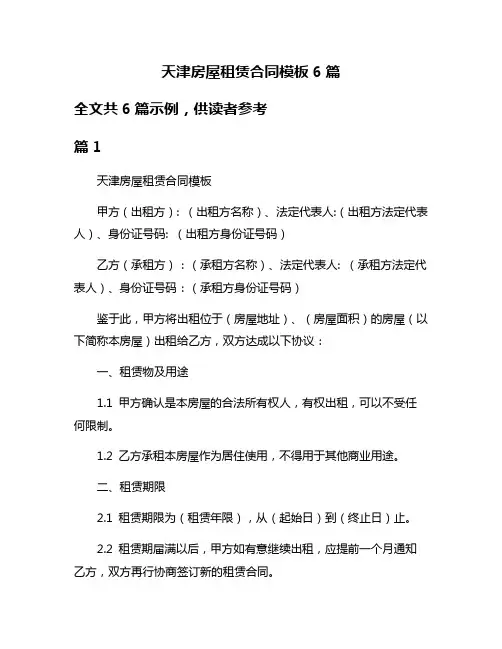 天津房屋租赁合同模板 6 篇

全文共 6 篇示例，供读者参考

篇 1

天津房屋租赁合同模板

甲方（出租方）：（出租方名称）、法定代表人:（出租方法定代表人）、身份证号码: （出租方身份证号码）

乙方（承租方）：（承租方名称）、法定代表人: （承租方法定代表人）、身份证号码：（承租方身份证号码）

鉴于此，甲方将出租位于（房屋地址）、（房屋面积）的房屋（以下简称本房屋）出租给乙方，双方达成以下协议：

一、租赁物及用途

1.1 甲方确认是本房屋的合法所有权人，有权出租，可以不受任何限制。

1.2 乙方承租本房屋作为居住使用，不得用于其他商业用途。

二、租赁期限

2.1 租赁期限为（租赁年限），从（起始日）到（终止日）止。

2.2 租赁期届满以后，甲方如有意继续出租，应提前一个月通知乙方，双方再行协商签订新的租赁合同。